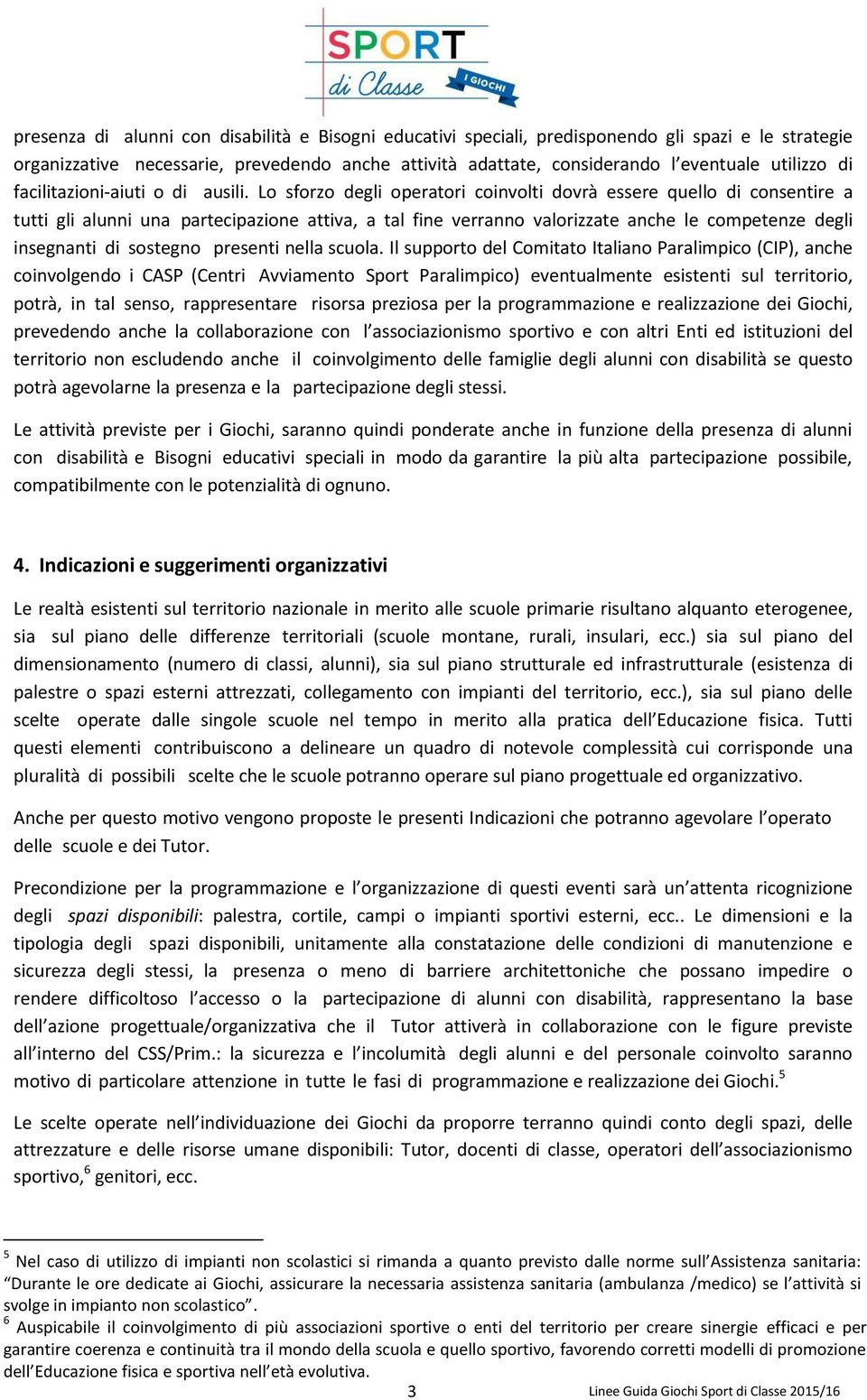 SPORT di Classe I GIOCHI

presenza di alunni con disabilità e Bisogni educativi speciali, predisponendo gli spazi e le strategie organizzative necessarie, prevedendo anche attività adattate, considerando l'eventuale utilizzo di facilitazioni-aiuti o di ausili. Lo sforzo degli operatori coinvolti dovrà essere quello di consentire a tutti gli alunni una partecipazione attiva, a tal fine verranno valorizzate anche le competenze degli insegnanti di sostegno presenti nella scuola. Il supporto del Comitato Italiano Paralimpico (CIP), anche coinvolgendo i CASP (Centri Avviamento Sport Paralimpico) eventualmente esistenti sul territorio, potrà, in tal senso, rappresentare risorsa preziosa per la programmazione e realizzazione dei Giochi, prevedendo anche la collaborazione con l'associazionismo sportivo e con altri Enti ed istituzioni del territorio non escludendo anche il coinvolgimento delle famiglie degli alunni con disabilità se questo potrà agevolarne la presenza e la partecipazione degli stessi.

Le attività previste per i Giochi, saranno quindi ponderate anche in funzione della presenza di alunni con disabilità e Bisogni educativi speciali in modo da garantire la più alta partecipazione possibile, compatibilmente con le potenzialità di ognuno.

4. Indicazioni e suggerimenti organizzativi

Le realtà esistenti sul territorio nazionale in merito alle scuole primarie risultano alquanto eterogenee, sia sul piano delle differenze territoriali (scuole montane, rurali, insulari, ecc.) sia sul piano del dimensionamento (numero di classi, alunni), sia sul piano strutturale ed infrastrutturale (esistenza di palestre o spazi esterni attrezzati, collegamento con impianti del territorio, ecc.), sia sul piano delle scelte operate dalle singole scuole nel tempo in merito alla pratica dell'Educazione fisica. Tutti questi elementi contribuiscono a delineare un quadro di notevole complessità cui corrisponde una pluralità di possibili scelte che le scuole potranno operare sul piano progettuale ed organizzativo.

Anche per questo motivo vengono proposte le presenti Indicazioni che potranno agevolare l'operato delle scuole e dei Tutor.

Precondizione per la programmazione e l'organizzazione di questi eventi sarà un'attenta ricognizione degli spazi disponibili: palestra, cortile, campi o impianti sportivi esterni, ecc.. Le dimensioni e la tipologia degli spazi disponibili, unitamente alla constatazione delle condizioni di manutenzione e sicurezza degli stessi, la presenza o meno di barriere architettoniche che possano impedire o rendere difficoltoso l'accesso o la partecipazione di alunni con disabilità, rappresentano la base dell'azione progettuale/organizzativa che il Tutor attiverà in collaborazione con le figure previste all'interno del CSS/Prim.: la sicurezza e l'incolumità degli alunni e del personale coinvolto saranno motivo di particolare attenzione in tutte le fasi di programmazione e realizzazione dei Giochi.$^5$

Le scelte operate nell'individuazione dei Giochi da proporre terranno quindi conto degli spazi, delle attrezzature e delle risorse umane disponibili: Tutor, docenti di classe, operatori dell'associazionismo sportivo,$^6$ genitori, ecc.

$^5$ Nel caso di utilizzo di impianti non scolastici si rimanda a quanto previsto dalle norme sull'Assistenza sanitaria: "Durante le ore dedicate ai Giochi, assicurare la necessaria assistenza sanitaria (ambulanza /medico) se l'attività si svolge in impianto non scolastico".
$^6$ Auspicabile il coinvolgimento di più associazioni sportive o enti del territorio per creare sinergie efficaci e per garantire coerenza e continuità tra il mondo della scuola e quello sportivo, favorendo corretti modelli di promozione dell'Educazione fisica e sportiva nell'età evolutiva.

3 Linee Guida Giochi Sport di Classe 2015/16